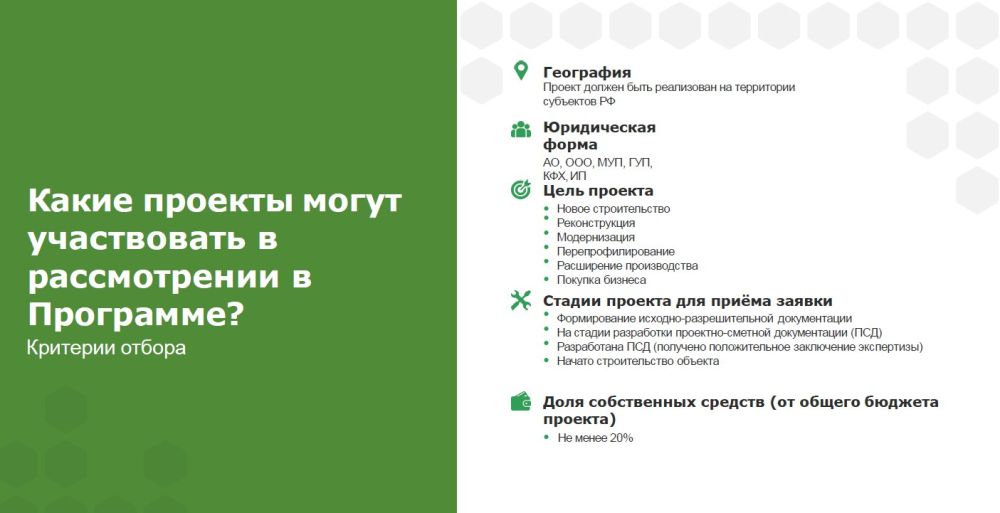 Какие проекты могут участвовать в рассмотрении в Программе?
Критерии отбора

География
Проект должен быть реализован на территории субъектов РФ

Юридическая форма
АО, ООО, МУП, ГУП, КФХ, ИП

Цель проекта
• Новое строительство
• Реконструкция
• Модернизация
• Перепрофилирование
• Расширение производства
• Покупка бизнеса

Стадии проекта для приёма заявки
• Формирование исходно-разрешительной документации
• На стадии разработки проектно-сметной документации (ПСД)
• Разработана ПСД (получено положительное заключение экспертизы)
• Начато строительство объекта

Доля собственных средств (от общего бюджета проекта)
• Не менее 20%